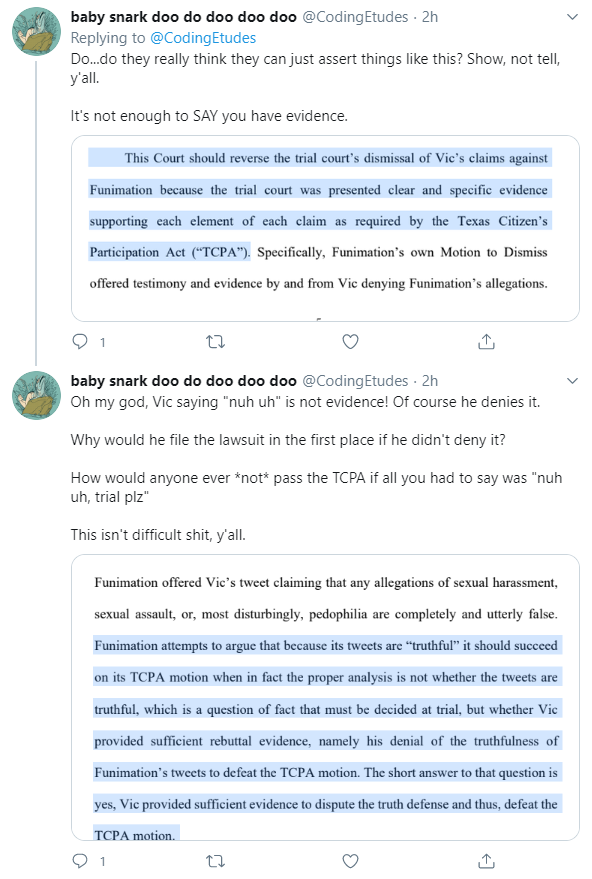 baby snark doo do doo doo doo @CodingEtudes · 2h
Replying to @CodingEtudes
Do...do they really think they can just assert things like this? Show, not tell, y'all.

It's not enough to SAY you have evidence.

This Court should reverse the trial court's dismissal of Vic's claims against Funimation because the trial court was presented clear and specific evidence supporting each element of each claim as required by the Texas Citizen's Participation Act ("TCPA"). Specifically, Funimation's own Motion to Dismiss offered testimony and evidence by and from Vic denying Funimation's allegations.

1

baby snark doo do doo doo doo @CodingEtudes · 2h
Oh my god, Vic saying "nuh uh" is not evidence! Of course he denies it.

Why would he file the lawsuit in the first place if he didn't deny it?

How would anyone ever *not* pass the TCPA if all you had to say was "nuh uh, trial plz"

This isn't difficult shit, y'all.

Funimation offered Vic's tweet claiming that any allegations of sexual harassment, sexual assault, or, most disturbingly, pedophilia are completely and utterly false. Funimation attempts to argue that because its tweets are "truthful" it should succeed on its TCPA motion when in fact the proper analysis is not whether the tweets are truthful, which is a question of fact that must be decided at trial, but whether Vic provided sufficient rebuttal evidence, namely his denial of the truthfulness of Funimation's tweets to defeat the TCPA motion. The short answer to that question is yes, Vic provided sufficient evidence to dispute the truth defense and thus, defeat the TCPA motion.

1